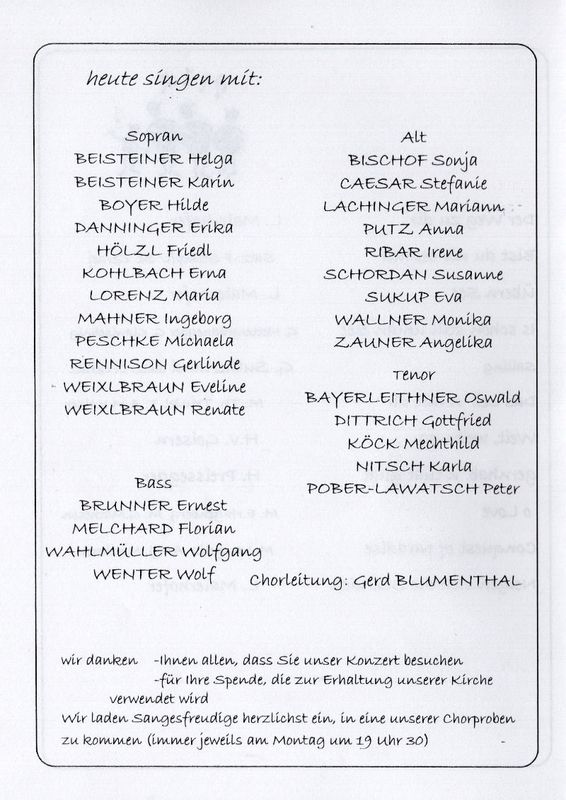 heute singen mit:

Sopran
BEISTEINER Helga
BEISTEINER Karin
BOYER Hilde
DANNINGER Erika
HÖLZL Friedl
KOHLBACH Erna
LORENZ Maria
MAHNER Ingeborg
PESCHKE Michaela
RENNISON Gerlinde
WEIXLBRAUN Eveline
WEIXLBRAUN Renate

Bass
BRUNNER Ernest
MELCHARD Florian
WAHLMÜLLER Wolfgang
WENTER Wolf

Alt
BISCHOF Sonja
CAESAR Stefanie
LACHINGER Mariann
PUTZ Anna
RIBAR Irene
SCHORDAN Susanne
SUKUP Eva
WALLNER Monika
ZAUNER Angelika

Tenor
BAYERLEITHNER Oswald
DITTRICH Gottfried
KÖCK Mechthild
NITSCH Karla
POBER-LAWATSCH Peter

Chorleitung: Gerd BLUMENTHAL

wir danken -Ihnen allen, dass Sie unser Konzert besuchen
-für Ihre Spende, die zur Erhaltung unserer Kirche verwendet wird

Wir laden Sangesfreudige herzlichst ein, in eine unserer Chorproben zu kommen (immer jeweils am Montag um 19 Uhr 30)